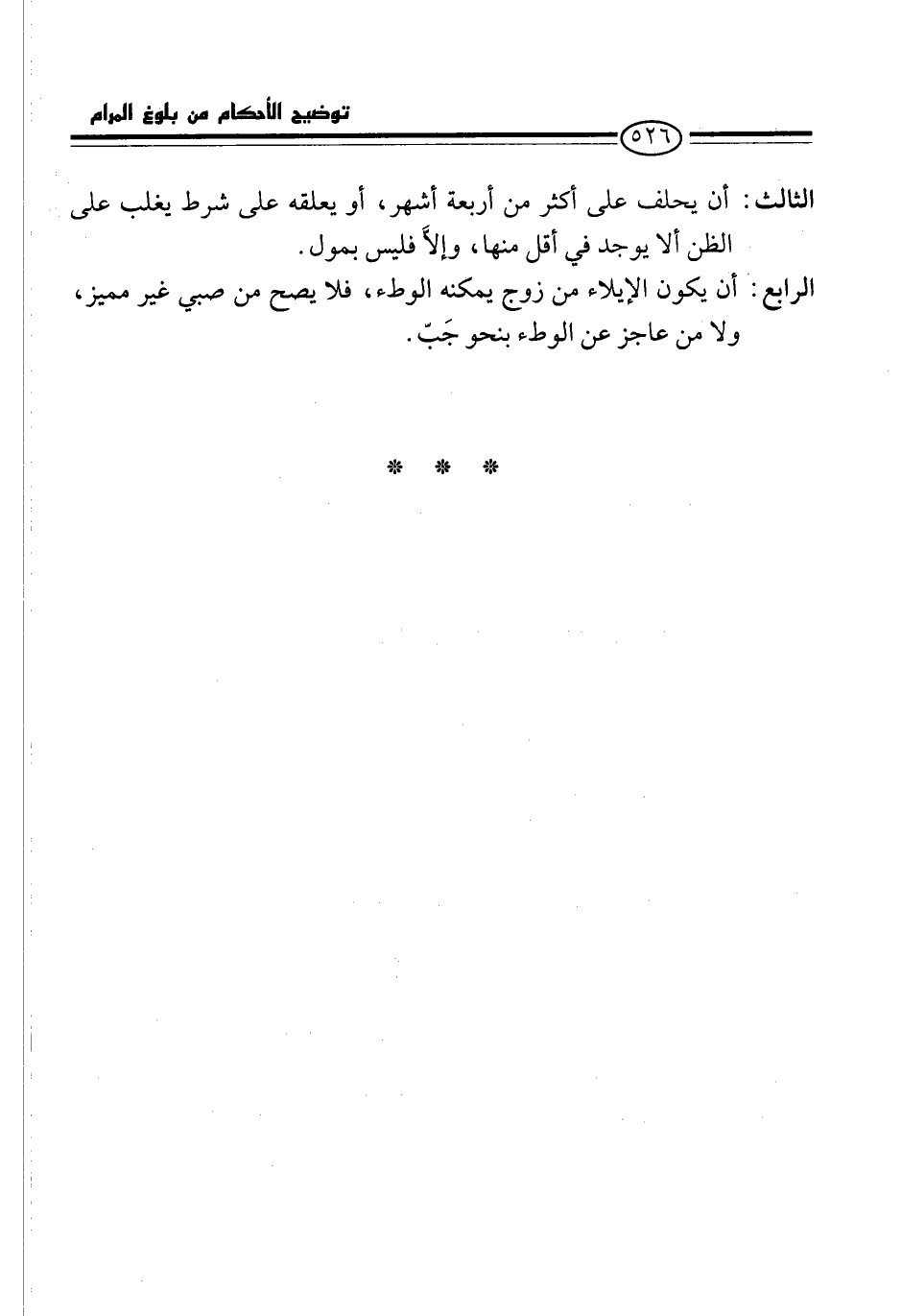 توضيح الأحكام من بلوغ المرام

٥٢٦

الثالث: أن يحلف على أكثر من أربعة أشهر، أو يعلقه على شرط يغلب على الظن ألا يوجد في أقل منها، وإلاَّ فليس بمول.

الرابع: أن يكون الإيلاء من زوج يمكنه الوطء، فلا يصح من صبي غير مميز، ولا من عاجز عن الوطء بنحو جَبّ.

* * *